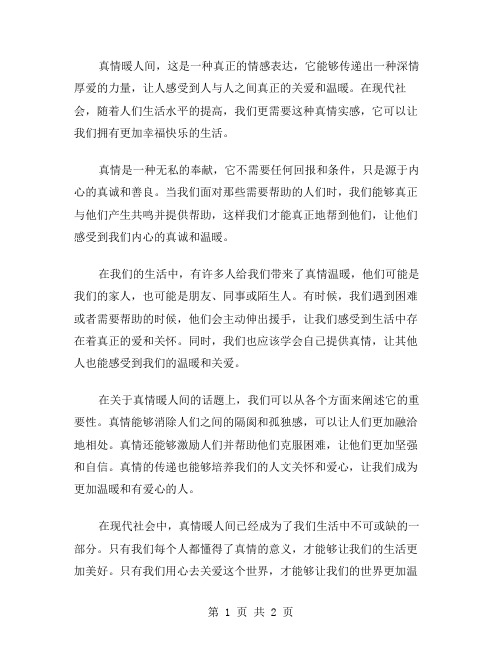 真情暖人间，这是一种真正的情感表达，它能够传递出一种深情厚爱的力量，让人感受到人与人之间真正的关爱和温暖。在现代社会，随着人们生活水平的提高，我们更需要这种真情实感，它可以让我们拥有更加幸福快乐的生活。

真情是一种无私的奉献，它不需要任何回报和条件，只是源于内心的真诚和善良。当我们面对那些需要帮助的人们时，我们能够真正与他们产生共鸣并提供帮助，这样我们才能真正地帮到他们，让他们感受到我们内心的真诚和温暖。

在我们的生活中，有许多人给我们带来了真情温暖，他们可能是我们的家人，也可能是朋友、同事或陌生人。有时候，我们遇到困难或者需要帮助的时候，他们会主动伸出援手，让我们感受到生活中存在着真正的爱和关怀。同时，我们也应该学会自己提供真情，让其他人也能感受到我们的温暖和关爱。

在关于真情暖人间的话题上，我们可以从各个方面来阐述它的重要性。真情能够消除人们之间的隔阂和孤独感，可以让人们更加融洽地相处。真情还能够激励人们并帮助他们克服困难，让他们更加坚强和自信。真情的传递也能够培养我们的人文关怀和爱心，让我们成为更加温暖和有爱心的人。

在现代社会中，真情暖人间已经成为了我们生活中不可或缺的一部分。只有我们每个人都懂得了真情的意义，才能够让我们的生活更加美好。只有我们用心去关爱这个世界，才能够让我们的世界更加温

第 1 页 共 2 页